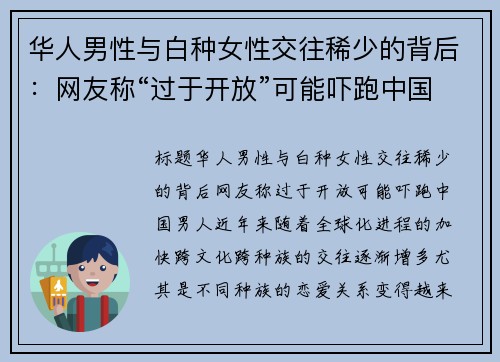 华人男性与白种女性交往稀少的背后：网友称“过于开放”可能吓跑中国

标题华人男性与白种女性交往稀少的背后网友称过于开放可能吓跑中国男人近年来随着全球化进程的加快跨文化跨种族的交往逐渐增多尤其是不同种族的恋爱关系变得越来